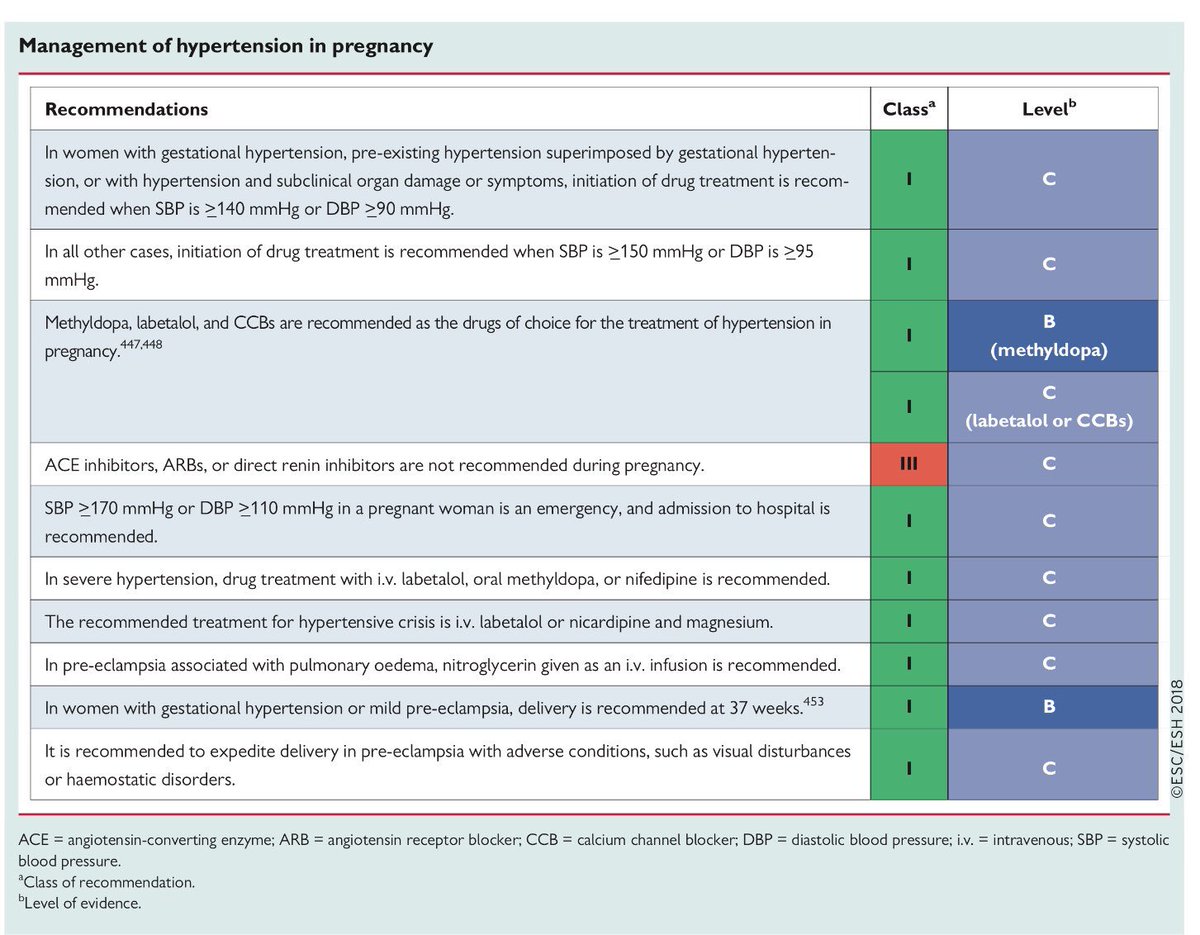 Management of hypertension in pregnancy

| Recommendations | Class$^a$ | Level$^b$ |
|---|---|---|
| In women with gestational hypertension, pre-existing hypertension superimposed by gestational hypertension, or with hypertension and subclinical organ damage or symptoms, initiation of drug treatment is recommended when SBP is $\geq$140 mmHg or DBP $\geq$90 mmHg. | I | C |
| In all other cases, initiation of drug treatment is recommended when SBP is $\geq$150 mmHg or DBP is $\geq$95 mmHg. | I | C |
| Methyldopa, labetalol, and CCBs are recommended as the drugs of choice for the treatment of hypertension in pregnancy.$^{447,448}$ | I | B (methyldopa) |
| | I | C (labetalol or CCBs) |
| ACE inhibitors, ARBs, or direct renin inhibitors are not recommended during pregnancy. | III | C |
| SBP $\geq$170 mmHg or DBP $\geq$110 mmHg in a pregnant woman is an emergency, and admission to hospital is recommended. | I | C |
| In severe hypertension, drug treatment with i.v. labetalol, oral methyldopa, or nifedipine is recommended. | I | C |
| The recommended treatment for hypertensive crisis is i.v. labetalol or nicardipine and magnesium. | I | C |
| In pre-eclampsia associated with pulmonary oedema, nitroglycerin given as an i.v. infusion is recommended. | I | C |
| In women with gestational hypertension or mild pre-eclampsia, delivery is recommended at 37 weeks.$^{453}$ | I | B |
| It is recommended to expedite delivery in pre-eclampsia with adverse conditions, such as visual disturbances or haemostatic disorders. | I | C |

©ESC/ESH 2018

ACE = angiotensin-converting enzyme; ARB = angiotensin receptor blocker; CCB = calcium channel blocker; DBP = diastolic blood pressure; i.v. = intravenous; SBP = systolic blood pressure.
$^a$Class of recommendation.
$^b$Level of evidence.